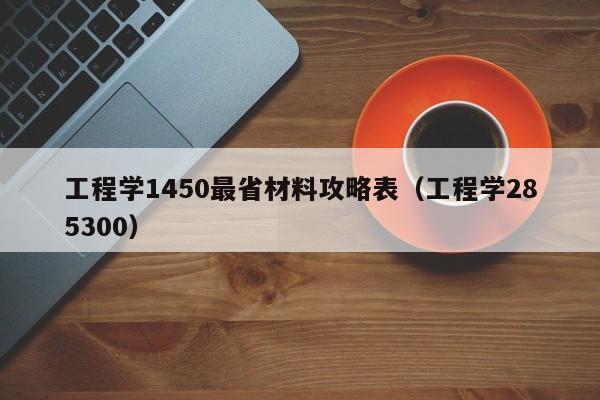 工程学1450最省材料攻略表（工程学285300）